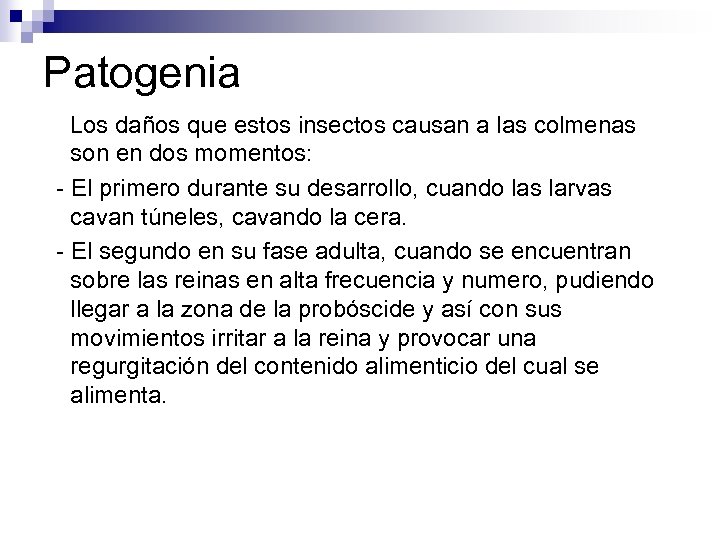 Patogenia

Los daños que estos insectos causan a las colmenas son en dos momentos:

- El primero durante su desarrollo, cuando las larvas cavan túneles, cavando la cera.

- El segundo en su fase adulta, cuando se encuentran sobre las reinas en alta frecuencia y numero, pudiendo llegar a la zona de la probóscide y así con sus movimientos irritar a la reina y provocar una regurgitación del contenido alimenticio del cual se alimenta.